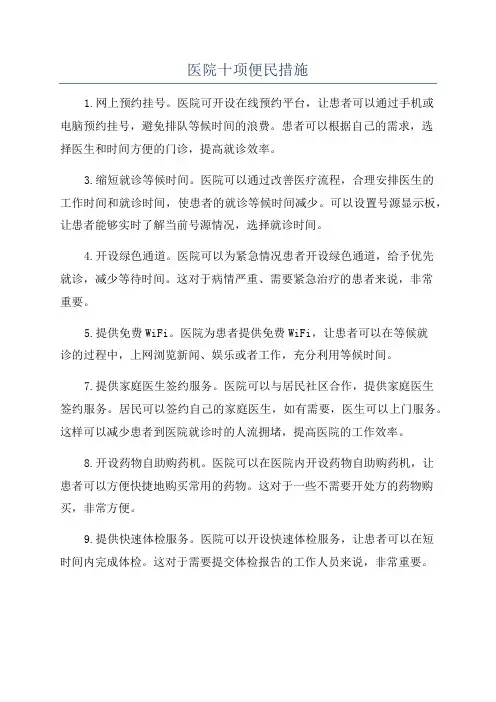 医院十项便民措施

1.网上预约挂号。医院可开设在线预约平台，让患者可以通过手机或电脑预约挂号，避免排队等候时间的浪费。患者可以根据自己的需求，选择医生和时间方便的门诊，提高就诊效率。

3.缩短就诊等候时间。医院可以通过改善医疗流程，合理安排医生的工作时间和就诊时间，使患者的就诊等候时间减少。可以设置号源显示板，让患者能够实时了解当前号源情况，选择就诊时间。

4.开设绿色通道。医院可以为紧急情况患者开设绿色通道，给予优先就诊，减少等待时间。这对于病情严重、需要紧急治疗的患者来说，非常重要。

5.提供免费WiFi。医院为患者提供免费WiFi，让患者可以在等候就诊的过程中，上网浏览新闻、娱乐或者工作，充分利用等候时间。

7.提供家庭医生签约服务。医院可以与居民社区合作，提供家庭医生签约服务。居民可以签约自己的家庭医生，如有需要，医生可以上门服务。这样可以减少患者到医院就诊时的人流拥堵，提高医院的工作效率。

8.开设药物自助购药机。医院可以在医院内开设药物自助购药机，让患者可以方便快捷地购买常用的药物。这对于一些不需要开处方的药物购买，非常方便。

9.提供快速体检服务。医院可以开设快速体检服务，让患者可以在短时间内完成体检。这对于需要提交体检报告的工作人员来说，非常重要。